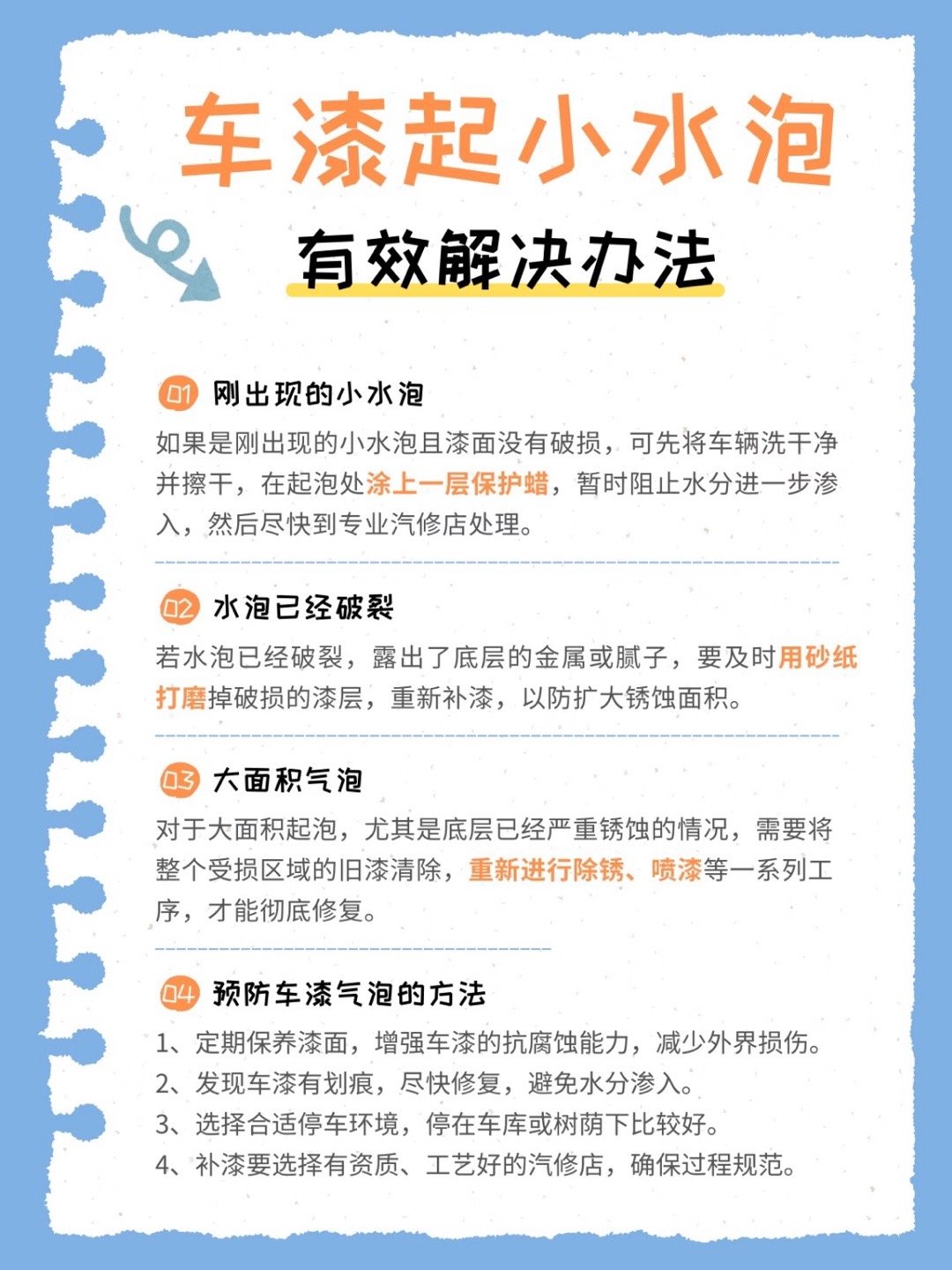 车漆起小水泡

有效解决办法

01 刚出现的小水泡

如果是刚出现的小水泡且漆面没有破损，可先将车辆洗干净并擦干，在起泡处涂上一层保护蜡，暂时阻止水分进一步渗入，然后尽快到专业汽修店处理。

02 水泡已经破裂

若水泡已经破裂，露出了底层的金属或腻子，要及时用砂纸打磨掉破损的漆层，重新补漆，以防扩大锈蚀面积。

03 大面积气泡

对于大面积起泡，尤其是底层已经严重锈蚀的情况，需要将整个受损区域的旧漆清除，重新进行除锈、喷漆等一系列工序，才能彻底修复。

04 预防车漆气泡的方法

1、定期保养漆面，增强车漆的抗腐蚀能力，减少外界损伤。
2、发现车漆有划痕，尽快修复，避免水分渗入。
3、选择合适停车环境，停在车库或树荫下比较好。
4、补漆要选择有资质、工艺好的汽修店，确保过程规范。